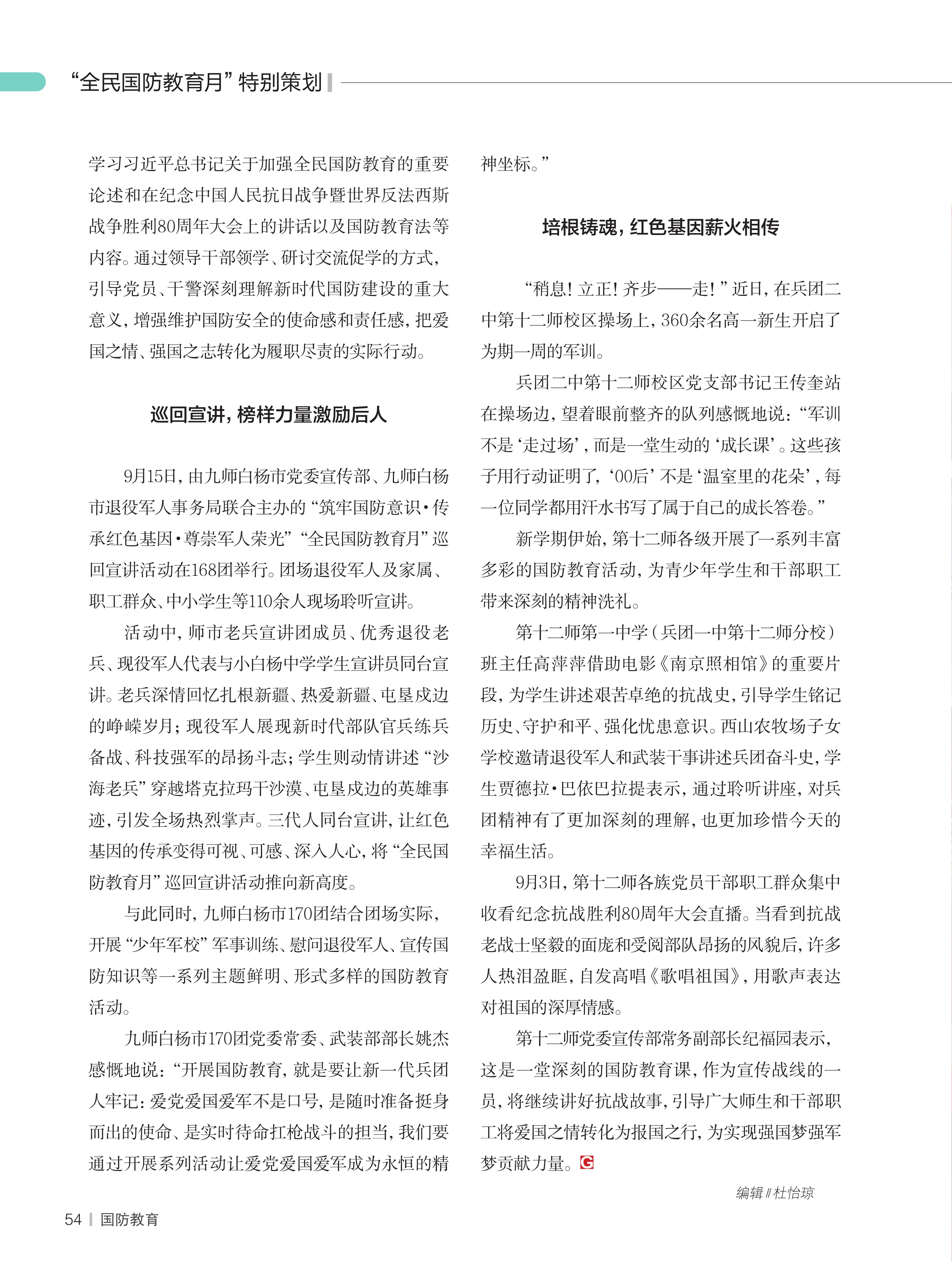 “全民国防教育月”特别策划

学习习近平总书记关于加强全民国防教育的重要论述和在纪念中国人民抗日战争暨世界反法西斯战争胜利80周年大会上的讲话以及国防教育法等内容。通过领导干部领学、研讨交流促学的方式，引导党员、干警深刻理解新时代国防建设的重大意义，增强维护国防安全的使命感和责任感，把爱国之情、强国之志转化为履职尽责的实际行动。

巡回宣讲，榜样力量激励后人

9月15日，由九师白杨市党委宣传部、九师白杨市退役军人事务局联合主办的“筑牢国防意识·传承红色基因·尊崇军人荣光”“全民国防教育月”巡回宣讲活动在168团举行。团场退役军人及家属、职工群众、中小学生等110余人现场聆听宣讲。

活动中，师市老兵宣讲团成员、优秀退役老兵、现役军人代表与小白杨中学学生宣讲员同台宣讲。老兵深情回忆扎根新疆、热爱新疆、屯垦戍边的峥嵘岁月；现役军人展现新时代部队官兵练兵备战、科技强军的昂扬斗志；学生则动情讲述“沙海老兵”穿越塔克拉玛干沙漠、屯垦戍边的英雄事迹，引发全场热烈掌声。三代人同台宣讲，让红色基因的传承变得可视、可感、深入人心，将“全民国防教育月”巡回宣讲活动推向新高度。

与此同时，九师白杨市170团结合团场实际，开展“少年军校”军事训练、慰问退役军人、宣传国防知识等一系列主题鲜明、形式多样的国防教育活动。

九师白杨市170团党委常委、武装部部长姚杰感慨地说：“开展国防教育，就是要让新一代兵团人牢记：爱党爱国爱军不是口号，是随时准备挺身而出的使命、是实时待命扛枪战斗的担当，我们要通过开展系列活动让爱党爱国爱军成为永恒的精神坐标。”

培根铸魂，红色基因薪火相传

“稍息！立正！齐步——走！”近日，在兵团二中第十二师校区操场上，360余名高一新生开启了为期一周的军训。

兵团二中第十二师校区党支部书记王传奎站在操场边，望着眼前整齐的队列感慨地说：“军训不是‘走过场’，而是一堂生动的‘成长课’。这些孩子用行动证明了，‘00后’不是‘温室里的花朵’，每一位同学都用汗水书写了属于自己的成长答卷。”

新学期伊始，第十二师各级开展了一系列丰富多彩的国防教育活动，为青少年学生和干部职工带来深刻的精神洗礼。

第十二师第一中学（兵团一中第十二师分校）班主任高萍萍借助电影《南京照相馆》的重要片段，为学生讲述艰苦卓绝的抗战史，引导学生铭记历史、守护和平、强化忧患意识。西山农牧场子女学校邀请退役军人和武装干事讲述兵团奋斗史，学生贾德拉·巴依巴拉提表示，通过聆听讲座，对兵团精神有了更加深刻的理解，也更加珍惜今天的幸福生活。

9月3日，第十二师各族党员干部职工群众集中收看纪念抗战胜利80周年大会直播。当看到抗战老战士坚毅的面庞和受阅部队昂扬的风貌后，许多人热泪盈眶，自发高唱《歌唱祖国》，用歌声表达对祖国的深厚情感。

第十二师党委宣传部常务副部长纪福园表示，这是一堂深刻的国防教育课，作为宣传战线的一员，将继续讲好抗战故事，引导广大师生和干部职工将爱国之情转化为报国之行，为实现强国梦强军梦贡献力量。G

编辑 // 杜怡琼

54 | 国防教育